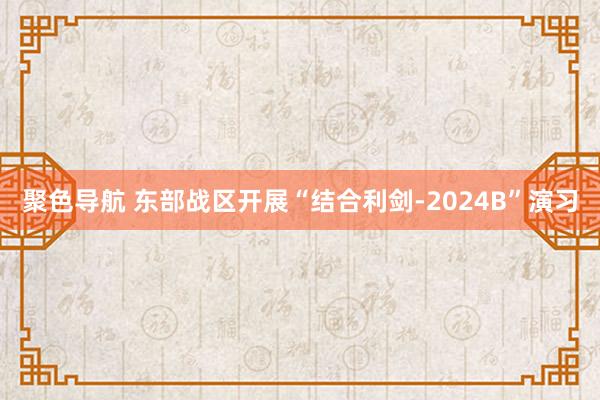 聚色导航 东部战区开展“结合利剑-2024B”演习